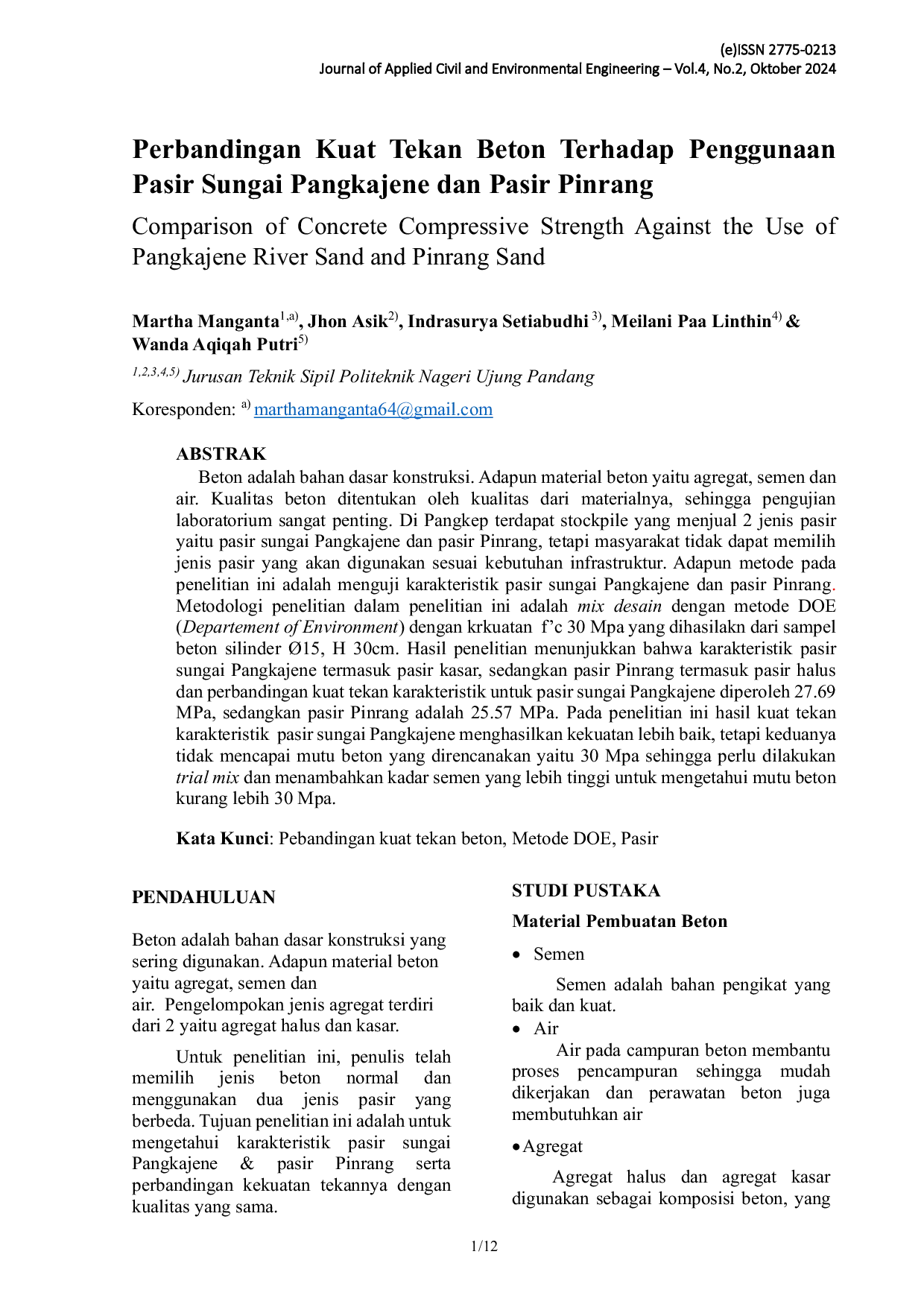 (e)ISSN 2775-0213
Journal of Applied Civil and Environmental Engineering – Vol.4, No.2, Oktober 2024

Perbandingan Kuat Tekan Beton Terhadap Penggunaan Pasir Sungai Pangkajene dan Pasir Pinrang

Comparison of Concrete Compressive Strength Against the Use of Pangkajene River Sand and Pinrang Sand

Martha Manganta$^{1,a)}$, Jhon Asik$^{2)}$, Indrasurya Setiabudhi $^{3)}$, Meilani Paa Linthin$^{4)}$ & Wanda Aqiqah Putri$^{5)}$

$^{1,2,3,4,5)}$ Jurusan Teknik Sipil Politeknik Nageri Ujung Pandang

Koresponden: $^{a)}$ marthamanganta64@gmail.com

ABSTRAK

Beton adalah bahan dasar konstruksi. Adapun material beton yaitu agregat, semen dan air. Kualitas beton ditentukan oleh kualitas dari materialnya, sehingga pengujian laboratorium sangat penting. Di Pangkep terdapat stockpile yang menjual 2 jenis pasir yaitu pasir sungai Pangkajene dan pasir Pinrang, tetapi masyarakat tidak dapat memilih jenis pasir yang akan digunakan sesuai kebutuhan infrastruktur. Adapun metode pada penelitian ini adalah menguji karakteristik pasir sungai Pangkajene dan pasir Pinrang. Metodologi penelitian dalam penelitian ini adalah mix desain dengan metode DOE (Departement of Environment) dengan krkuatan f'c 30 Mpa yang dihasilakn dari sampel beton silinder Ø15, H 30cm. Hasil penelitian menunjukkan bahwa karakteristik pasir sungai Pangkajene termasuk pasir kasar, sedangkan pasir Pinrang termasuk pasir halus dan perbandingan kuat tekan karakteristik untuk pasir sungai Pangkajene diperoleh 27.69 MPa, sedangkan pasir Pinrang adalah 25.57 MPa. Pada penelitian ini hasil kuat tekan karakteristik pasir sungai Pangkajene menghasilkan kekuatan lebih baik, tetapi keduanya tidak mencapai mutu beton yang direncanakan yaitu 30 Mpa sehingga perlu dilakukan trial mix dan menambahkan kadar semen yang lebih tinggi untuk mengetahui mutu beton kurang lebih 30 Mpa.

Kata Kunci: Pebandingan kuat tekan beton, Metode DOE, Pasir

PENDAHULUAN

Beton adalah bahan dasar konstruksi yang sering digunakan. Adapun material beton yaitu agregat, semen dan air. Pengelompokan jenis agregat terdiri dari 2 yaitu agregat halus dan kasar.

Untuk penelitian ini, penulis telah memilih jenis beton normal dan menggunakan dua jenis pasir yang berbeda. Tujuan penelitian ini adalah untuk mengetahui karakteristik pasir sungai Pangkajene & pasir Pinrang serta perbandingan kekuatan tekannya dengan kualitas yang sama.

STUDI PUSTAKA

Material Pembuatan Beton

• Semen

Semen adalah bahan pengikat yang baik dan kuat.

• Air

Air pada campuran beton membantu proses pencampuran sehingga mudah dikerjakan dan perawatan beton juga membutuhkan air

• Agregat

Agregat halus dan agregat kasar digunakan sebagai komposisi beton, yang

1/12